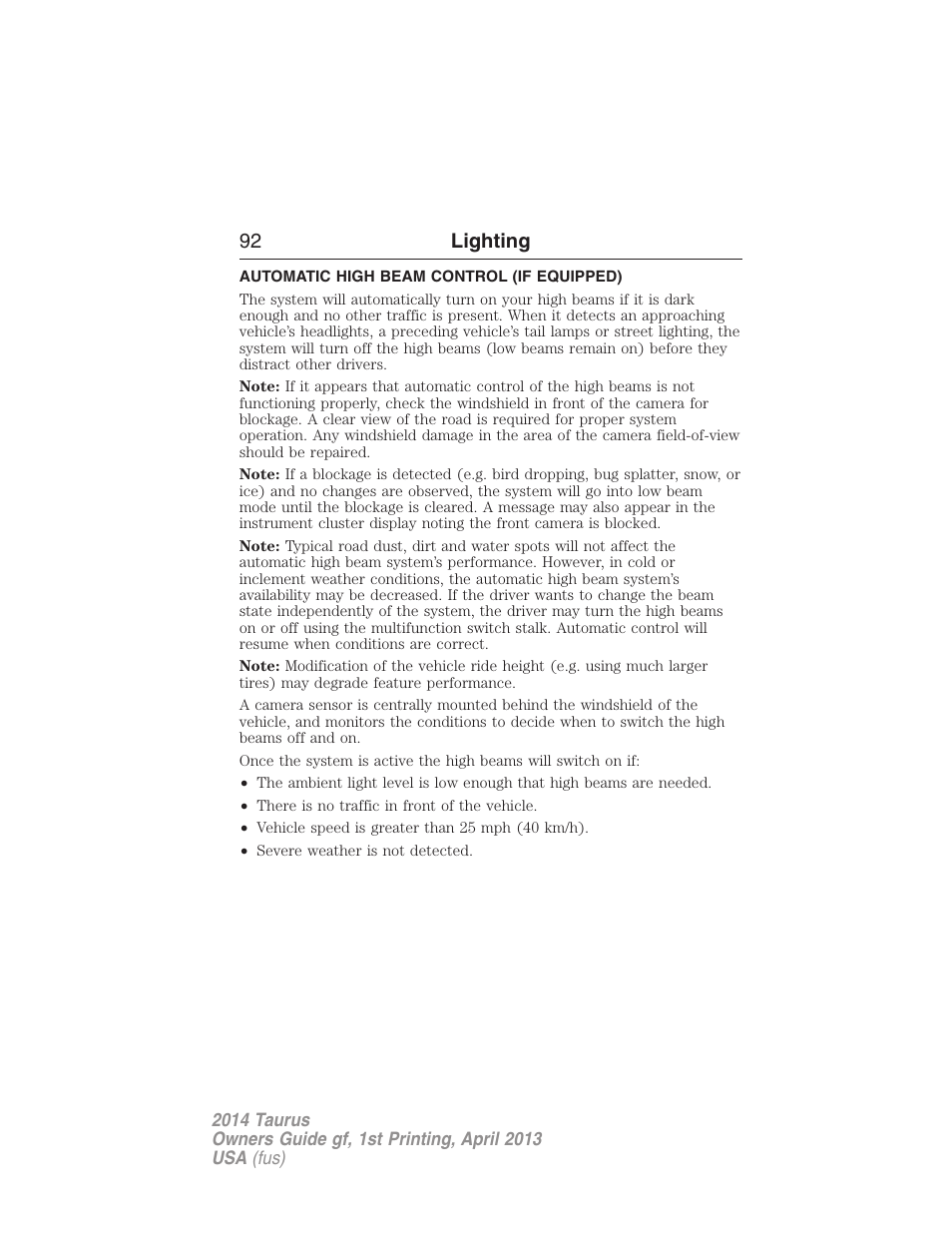 92 Lighting

AUTOMATIC HIGH BEAM CONTROL (IF EQUIPPED)

The system will automatically turn on your high beams if it is dark enough and no other traffic is present. When it detects an approaching vehicle's headlights, a preceding vehicle's tail lamps or street lighting, the system will turn off the high beams (low beams remain on) before they distract other drivers.

Note: If it appears that automatic control of the high beams is not functioning properly, check the windshield in front of the camera for blockage. A clear view of the road is required for proper system operation. Any windshield damage in the area of the camera field-of-view should be repaired.

Note: If a blockage is detected (e.g. bird dropping, bug splatter, snow, or ice) and no changes are observed, the system will go into low beam mode until the blockage is cleared. A message may also appear in the instrument cluster display noting the front camera is blocked.

Note: Typical road dust, dirt and water spots will not affect the automatic high beam system's performance. However, in cold or inclement weather conditions, the automatic high beam system's availability may be decreased. If the driver wants to change the beam state independently of the system, the driver may turn the high beams on or off using the multifunction switch stalk. Automatic control will resume when conditions are correct.

Note: Modification of the vehicle ride height (e.g. using much larger tires) may degrade feature performance.

A camera sensor is centrally mounted behind the windshield of the vehicle, and monitors the conditions to decide when to switch the high beams off and on.

Once the system is active the high beams will switch on if:

• The ambient light level is low enough that high beams are needed.
• There is no traffic in front of the vehicle.
• Vehicle speed is greater than 25 mph (40 km/h).
• Severe weather is not detected.

2014 Taurus
Owners Guide gf, 1st Printing, April 2013
USA (fus)